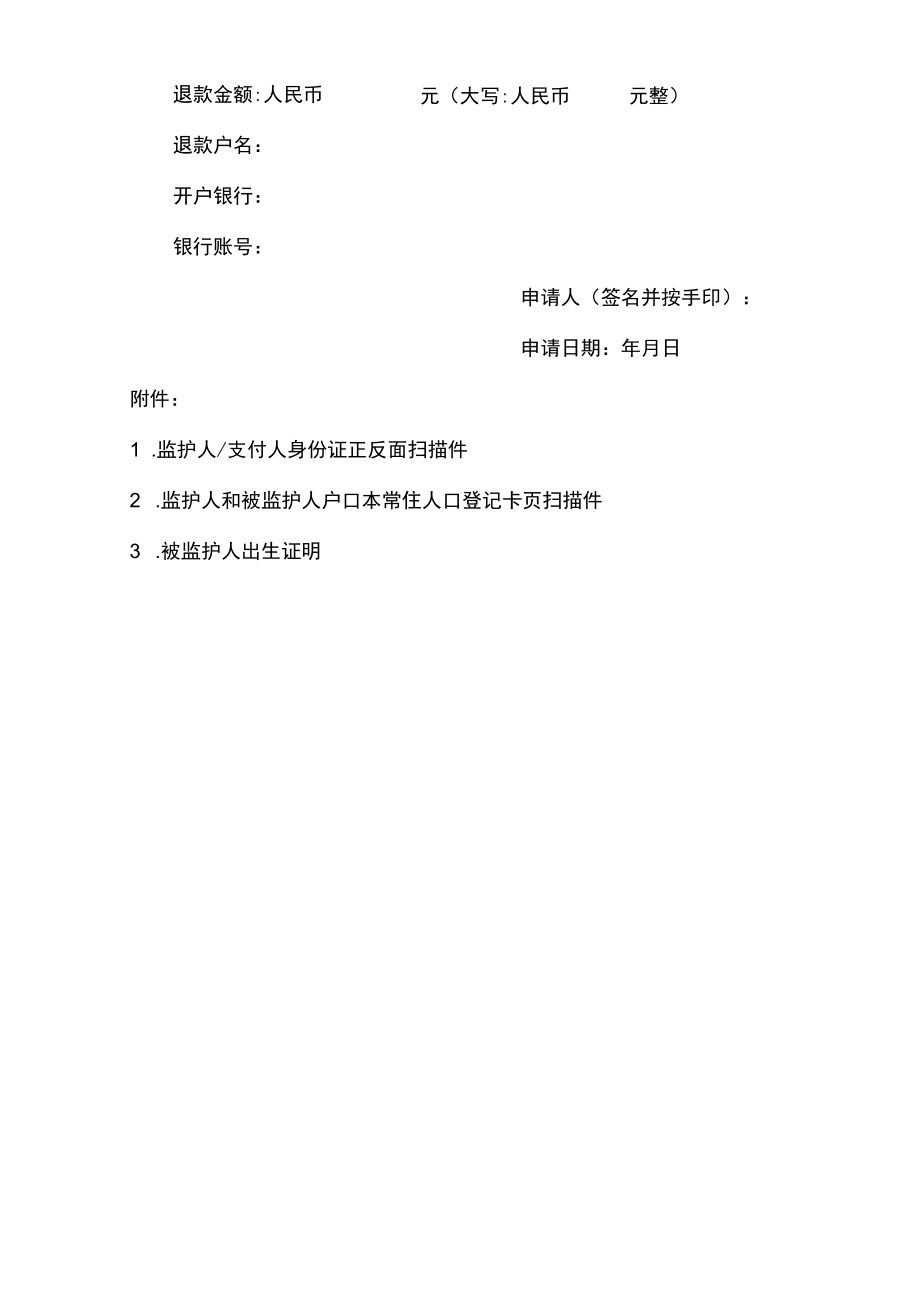 退款金额:人民币　　　　元（大写:人民币　　　元整）

退款户名：

开户银行：

银行账号：

申请人（签名并按手印）：

申请日期：年月日

附件：

1 .监护人/支付人身份证正反面扫描件

2 .监护人和被监护人户口本常住人口登记卡页扫描件

3 .被监护人出生证明